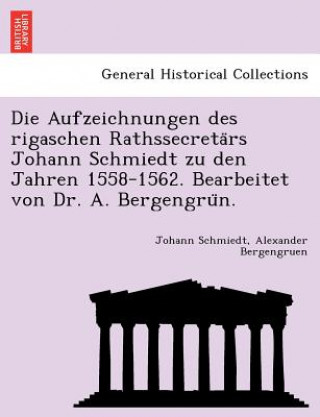 BRITISH LIBRARY

General Historical Collections

Die Aufzeichnungen des rigaschen Rathssecretärs Johann Schmiedt zu den Jahren 1558-1562. Bearbeitet von Dr. A. Bergengrün.

Johann Schmiedt, Alexander Bergengruen